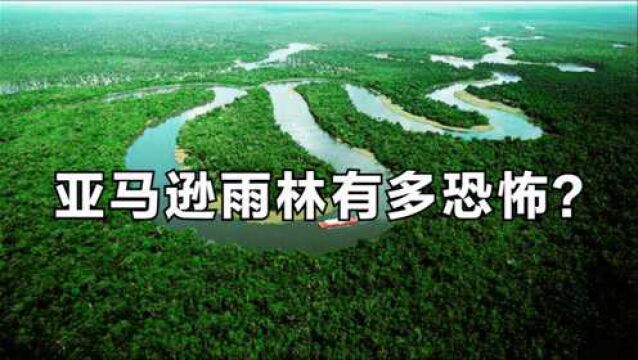 亚马逊雨林有多恐怖？